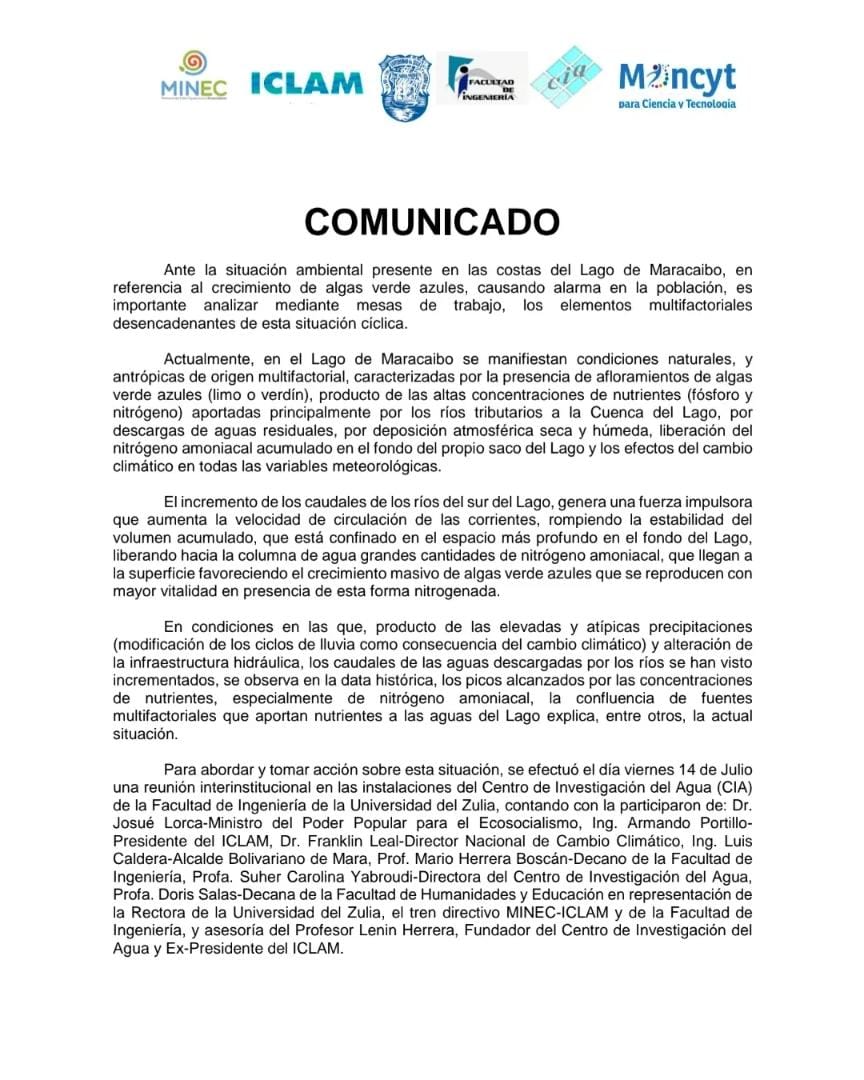 MINEC ICLAM FACULTAD DE INGENIERÍA cia Mincyt para Ciencia y Tecnología

COMUNICADO

Ante la situación ambiental presente en las costas del Lago de Maracaibo, en referencia al crecimiento de algas verde azules, causando alarma en la población, es importante analizar mediante mesas de trabajo, los elementos multifactoriales desencadenantes de esta situación cíclica.

Actualmente, en el Lago de Maracaibo se manifiestan condiciones naturales, y antrópicas de origen multifactorial, caracterizadas por la presencia de afloramientos de algas verde azules (limo o verdín), producto de las altas concentraciones de nutrientes (fósforo y nitrógeno) aportadas principalmente por los ríos tributarios a la Cuenca del Lago, por descargas de aguas residuales, por deposición atmosférica seca y húmeda, liberación del nitrógeno amoniacal acumulado en el fondo del propio saco del Lago y los efectos del cambio climático en todas las variables meteorológicas.

El incremento de los caudales de los ríos del sur del Lago, genera una fuerza impulsora que aumenta la velocidad de circulación de las corrientes, rompiendo la estabilidad del volumen acumulado, que está confinado en el espacio más profundo en el fondo del Lago, liberando hacia la columna de agua grandes cantidades de nitrógeno amoniacal, que llegan a la superficie favoreciendo el crecimiento masivo de algas verde azules que se reproducen con mayor vitalidad en presencia de esta forma nitrogenada.

En condiciones en las que, producto de las elevadas y atípicas precipitaciones (modificación de los ciclos de lluvia como consecuencia del cambio climático) y alteración de la infraestructura hidráulica, los caudales de las aguas descargadas por los ríos se han visto incrementados, se observa en la data histórica, los picos alcanzados por las concentraciones de nutrientes, especialmente de nitrógeno amoniacal, la confluencia de fuentes multifactoriales que aportan nutrientes a las aguas del Lago explica, entre otros, la actual situación.

Para abordar y tomar acción sobre esta situación, se efectuó el día viernes 14 de Julio una reunión interinstitucional en las instalaciones del Centro de Investigación del Agua (CIA) de la Facultad de Ingeniería de la Universidad del Zulia, contando con la participaron de: Dr. Josué Lorca-Ministro del Poder Popular para el Ecosocialismo, Ing. Armando Portillo-Presidente del ICLAM, Dr. Franklin Leal-Director Nacional de Cambio Climático, Ing. Luis Caldera-Alcalde Bolivariano de Mara, Prof. Mario Herrera Boscán-Decano de la Facultad de Ingeniería, Profa. Suher Carolina Yabroudi-Directora del Centro de Investigación del Agua, Profa. Doris Salas-Decana de la Facultad de Humanidades y Educación en representación de la Rectora de la Universidad del Zulia, el tren directivo MINEC-ICLAM y de la Facultad de Ingeniería, y asesoría del Profesor Lenin Herrera, Fundador del Centro de Investigación del Agua y Ex-Presidente del ICLAM.